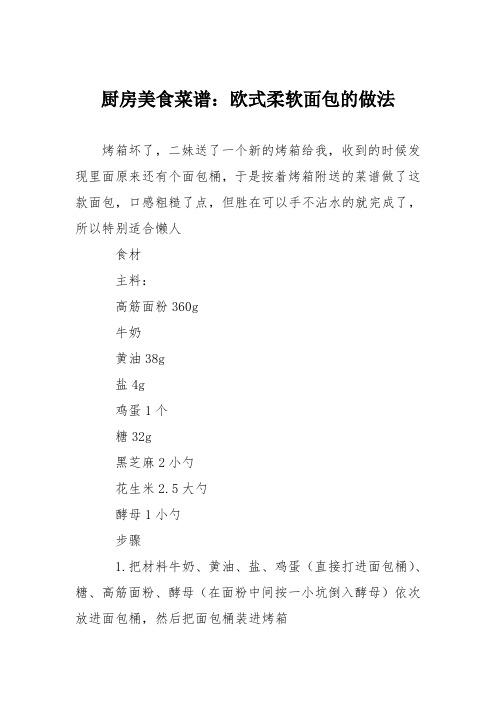 厨房美食菜谱：欧式柔软面包的做法

烤箱坏了，二妹送了一个新的烤箱给我，收到的时候发现里面原来还有个面包桶，于是按着烤箱附送的菜谱做了这款面包，口感粗糙了点，但胜在可以手不沾水的就完成了，所以特别适合懒人

食材

主料：

高筋面粉 360g

牛奶

黄油 38g

盐 4g

鸡蛋 1 个

糖 32g

黑芝麻 2 小勺

花生米 2.5 大勺

酵母 1 小勺

步骤

1.把材料牛奶、黄油、盐、鸡蛋（直接打进面包桶）、糖、高筋面粉、酵母（在面粉中间按一小坑倒入酵母）依次放进面包桶，然后把面包桶装进烤箱